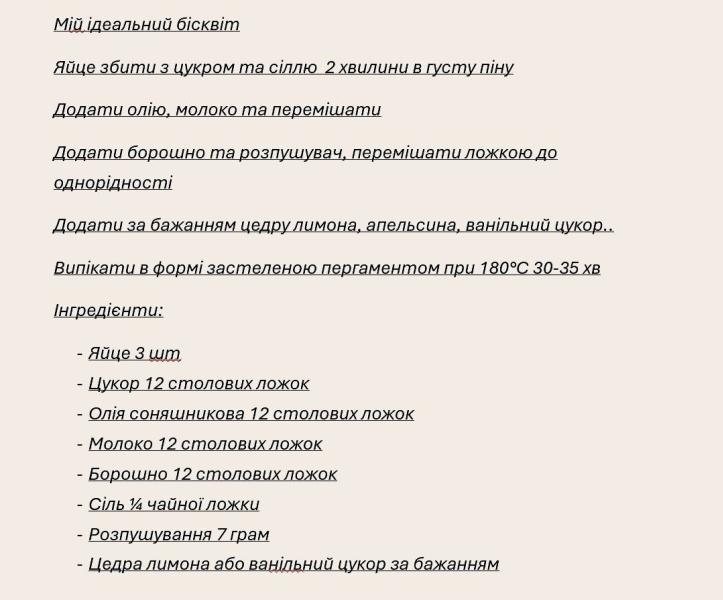 Мій ідеальний бісквіт

Яйце збити з цукром та сіллю  2 хвилини в густу піну

Додати олію, молоко та перемішати

Додати борошно та розпушувач, перемішати ложкою до однорідності

Додати за бажанням цедру лимона, апельсина, ванільний цукор..

Випікати в формі застеленою пергаментом при 180°C 30-35 хв

Інгредієнти:

- Яйце 3 шт
- Цукор 12 столових ложок
- Олія соняшникова 12 столових ложок
- Молоко 12 столових ложок
- Борошно 12 столових ложок
- Сіль ¼ чайної ложки
- Розпушування 7 грам
- Цедра лимона або ванільний цукор за бажанням